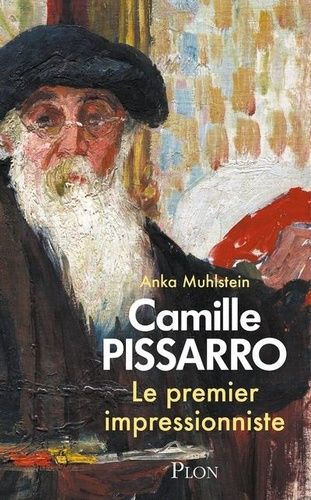 Anka Muhlstein

Camille
PISSARRO

Le premier
impressionniste

PLON